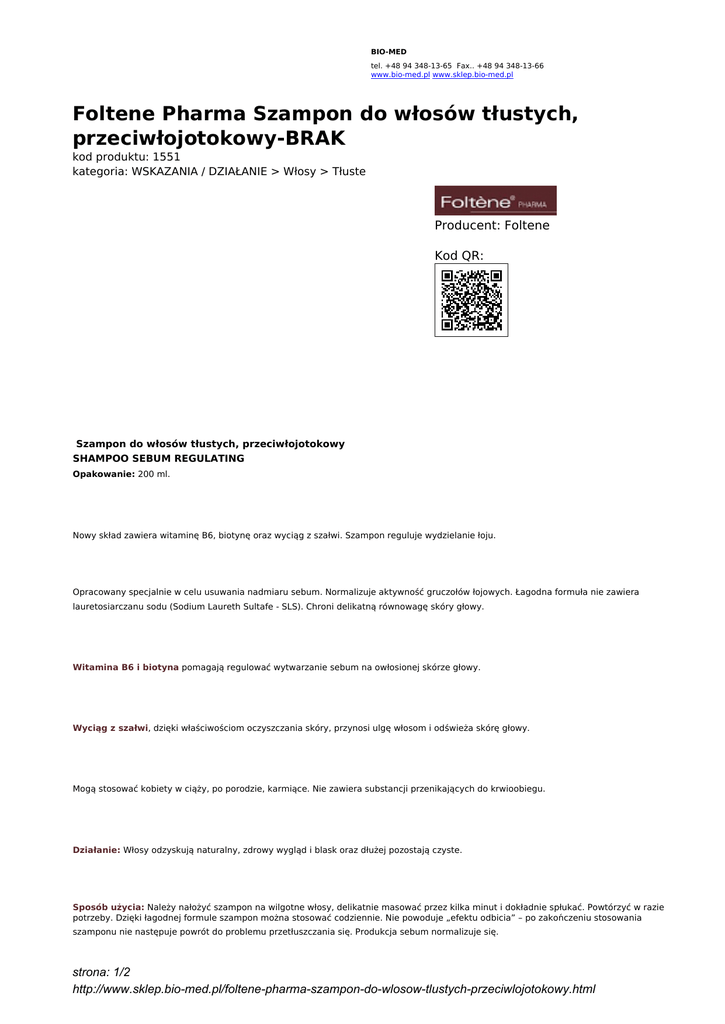 BIO-MED
tel. +48 94 348-13-65 Fax.. +48 94 348-13-66
www.bio-med.pl www.sklep.bio-med.pl

Foltene Pharma Szampon do włosów tłustych, przeciwłojotokowy-BRAK
kod produktu: 1551
kategoria: WSKAZANIA / DZIAŁANIE > Włosy > Tłuste

Foltène PHARMA

Producent: Foltene

Kod QR:

Szampon do włosów tłustych, przeciwłojotokowy
SHAMPOO SEBUM REGULATING
Opakowanie: 200 ml.

Nowy skład zawiera witaminę B6, biotynę oraz wyciąg z szałwi. Szampon reguluje wydzielanie łoju.

Opracowany specjalnie w celu usuwania nadmiaru sebum. Normalizuje aktywność gruczołów łojowych. Łagodna formuła nie zawiera lauretosiarczanu sodu (Sodium Laureth Sultafe - SLS). Chroni delikatną równowagę skóry głowy.

Witamina B6 i biotyna pomagają regulować wytwarzanie sebum na owłosionej skórze głowy.

Wyciąg z szałwi, dzięki właściwościom oczyszczania skóry, przynosi ulgę włosom i odświeża skórę głowy.

Mogą stosować kobiety w ciąży, po porodzie, karmiące. Nie zawiera substancji przenikających do krwioobiegu.

Działanie: Włosy odzyskują naturalny, zdrowy wygląd i blask oraz dłużej pozostają czyste.

Sposób użycia: Należy nałożyć szampon na wilgotne włosy, delikatnie masować przez kilka minut i dokładnie spłukać. Powtórzyć w razie potrzeby. Dzięki łagodnej formule szampon można stosować codziennie. Nie powoduje „efektu odbicia" – po zakończeniu stosowania szamponu nie następuje powrót do problemu przetłuszczania się. Produkcja sebum normalizuje się.

strona: 1/2
http://www.sklep.bio-med.pl/foltene-pharma-szampon-do-wlosow-tlustych-przeciwlojotokowy.html